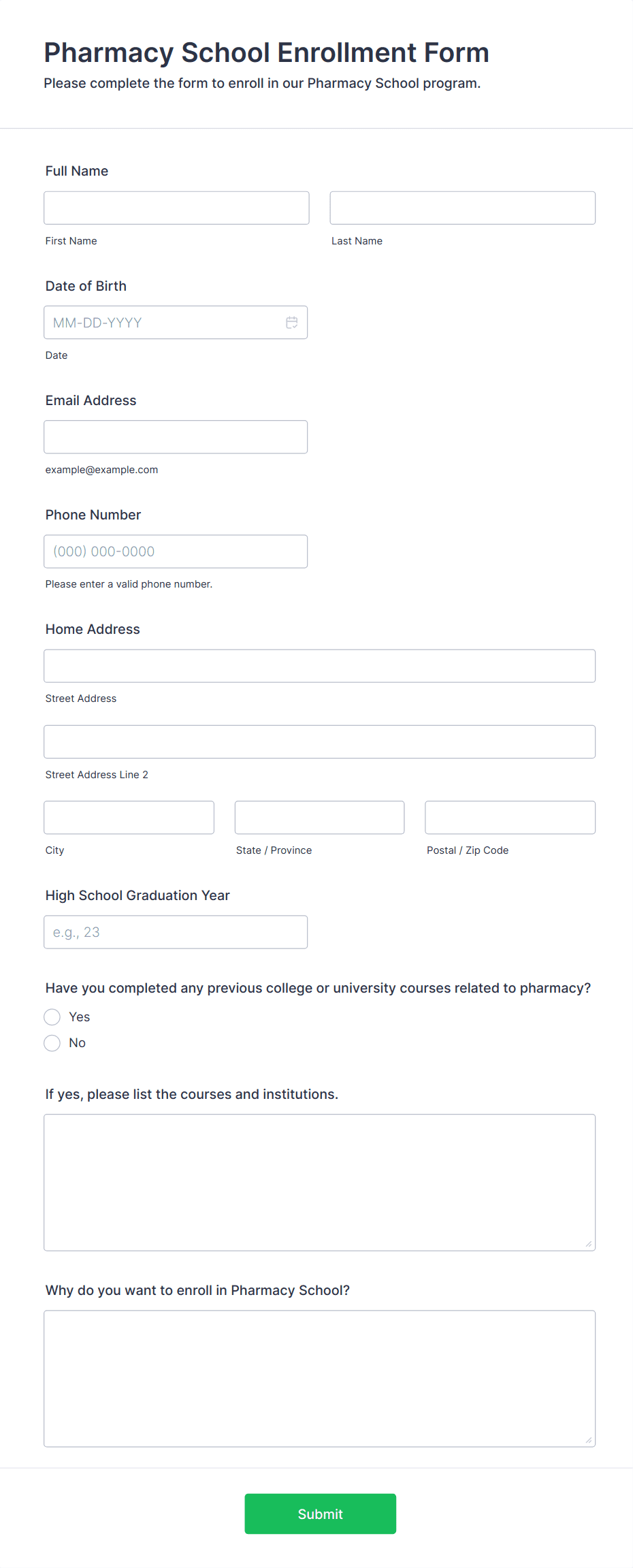 Pharmacy School Enrollment Form
Please complete the form to enroll in our Pharmacy School program.

Full Name

First Name

Last Name

Date of Birth

MM-DD-YYYY

Date

Email Address

example@example.com

Phone Number

(000) 000-0000

Please enter a valid phone number.

Home Address

Street Address

Street Address Line 2

City

State / Province

Postal / Zip Code

High School Graduation Year

e.g., 23

Have you completed any previous college or university courses related to pharmacy?

Yes

No

If yes, please list the courses and institutions.

Why do you want to enroll in Pharmacy School?

Submit